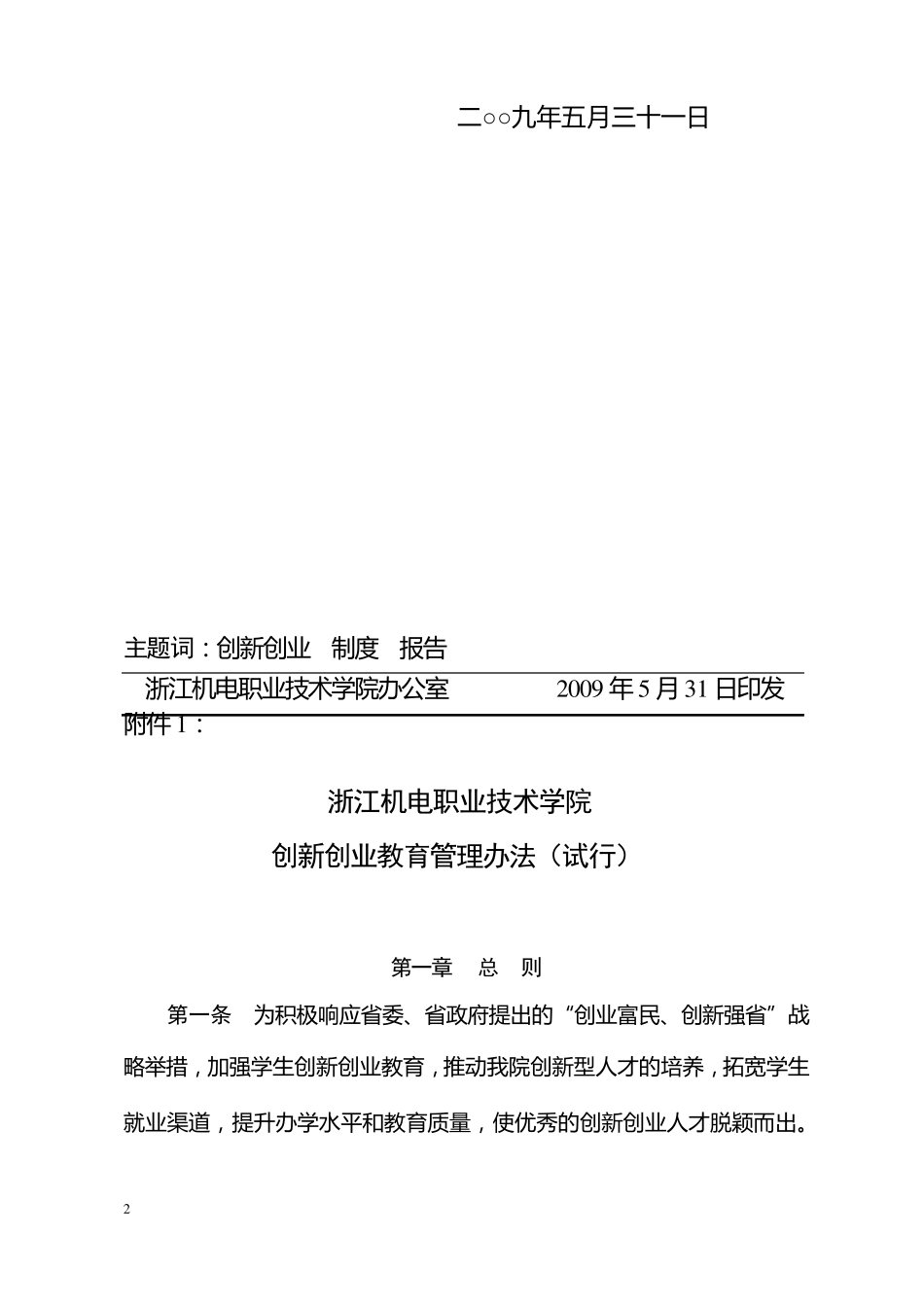 二○○九年五月三十一日

主题词：创新创业 制度 报告

浙江机电职业技术学院办公室 2009 年 5 月 31 日印发

附件 1：

浙江机电职业技术学院

创新创业教育管理办法（试行）

第一章 总 则

第一条 为积极响应省委、省政府提出的“创业富民、创新强省”战略举措，加强学生创新创业教育，推动我院创新型人才的培养，拓宽学生就业渠道，提升办学水平和教育质量，使优秀的创新创业人才脱颖而出。

2